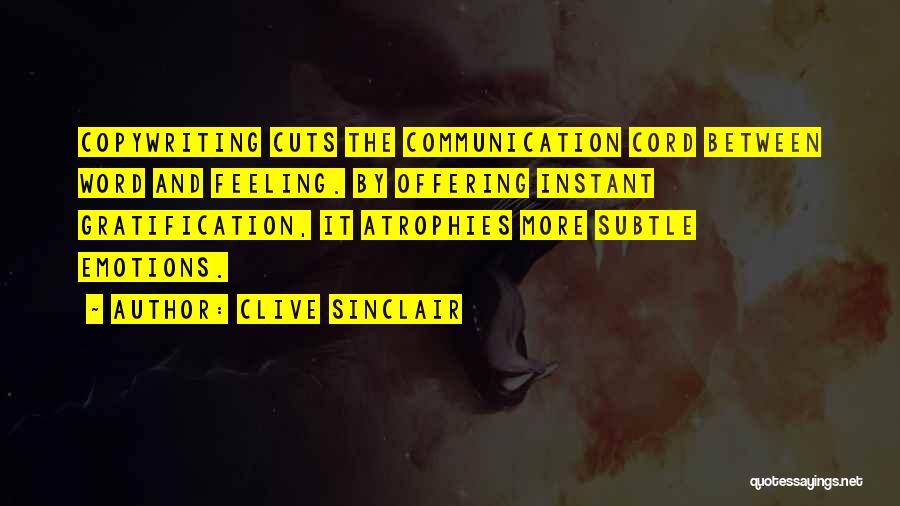 COPYWRITING CUTS THE COMMUNICATION CORD BETWEEN WORD AND FEELING. BY OFFERING INSTANT GRATIFICATION, IT ATROPHIES MORE SUBTLE EMOTIONS.

~ AUTHOR: CLIVE SINCLAIR

quotessayings.net